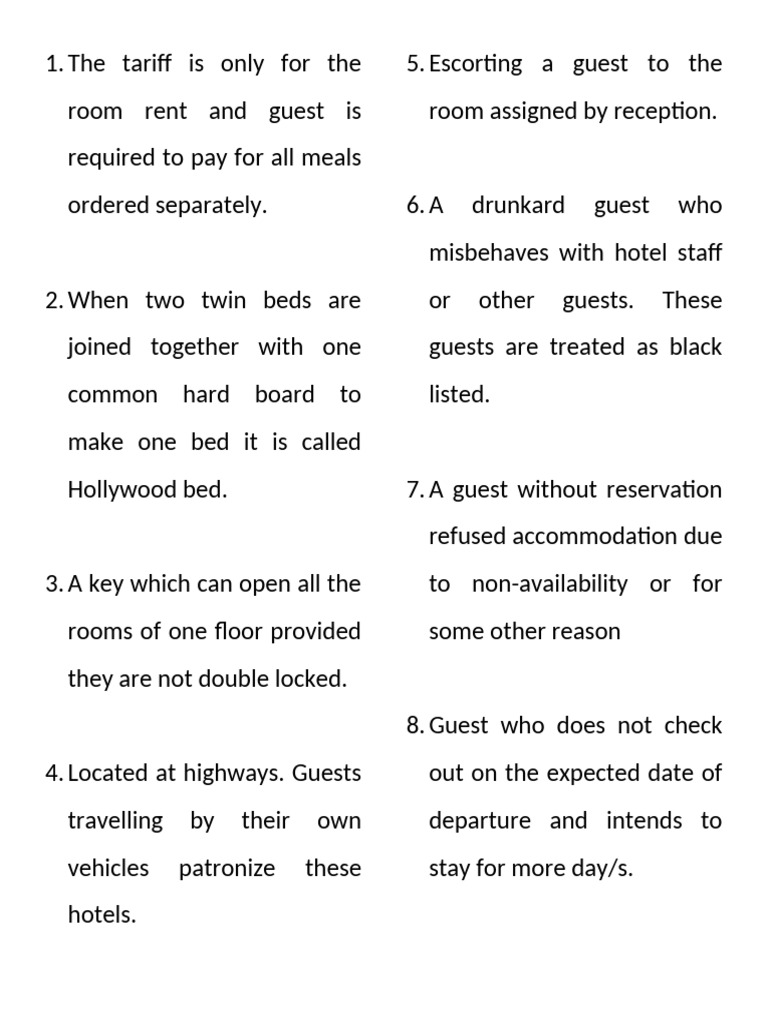 1. The tariff is only for the room rent and guest is required to pay for all meals ordered separately.

2. When two twin beds are joined together with one common hard board to make one bed it is called Hollywood bed.

3. A key which can open all the rooms of one floor provided they are not double locked.

4. Located at highways. Guests travelling by their own vehicles patronize these hotels.

5. Escorting a guest to the room assigned by reception.

6. A drunkard guest who misbehaves with hotel staff or other guests. These guests are treated as black listed.

7. A guest without reservation refused accommodation due to non-availability or for some other reason

8. Guest who does not check out on the expected date of departure and intends to stay for more day/s.